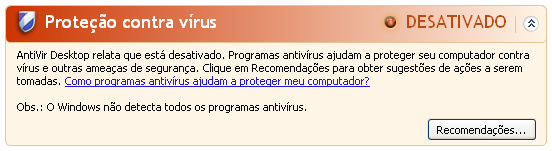 Proteção contra vírus

DESATIVADO

AntiVir Desktop relata que está desativado. Programas antivírus ajudam a proteger seu computador contra vírus e outras ameaças de segurança. Clique em Recomendações para obter sugestões de ações a serem tomadas. Como programas antivírus ajudam a proteger meu computador?

Obs.: O Windows não detecta todos os programas antivírus.

Recomendações...